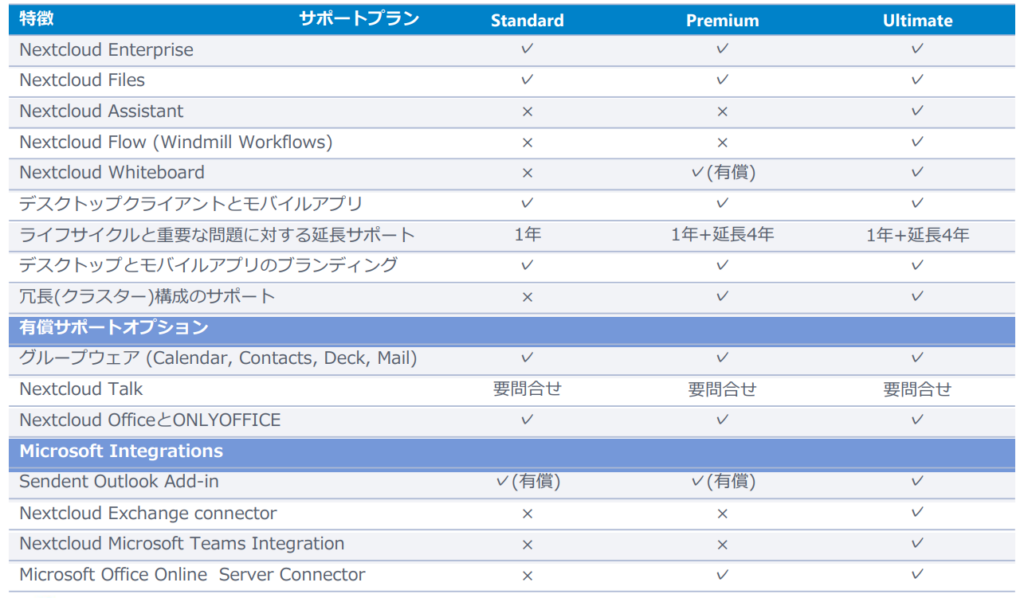 | 特徴 サポートプラン | Standard | Premium | Ultimate |
|---|---|---|---|
| Nextcloud Enterprise | ✓ | ✓ | ✓ |
| Nextcloud Files | ✓ | ✓ | ✓ |
| Nextcloud Assistant | × | × | ✓ |
| Nextcloud Flow (Windmill Workflows) | × | × | ✓ |
| Nextcloud Whiteboard | × | ✓(有償) | ✓ |
| デスクトップクライアントとモバイルアプリ | ✓ | ✓ | ✓ |
| ライフサイクルと重要な問題に対する延長サポート | 1年 | 1年+延長4年 | 1年+延長4年 |
| デスクトップとモバイルアプリのブランディング | ✓ | ✓ | ✓ |
| 冗長(クラスター)構成のサポート | × | ✓ | ✓ |
| 有償サポートオプション | | | |
| グループウェア (Calendar, Contacts, Deck, Mail) | ✓ | ✓ | ✓ |
| Nextcloud Talk | 要問合せ | 要問合せ | 要問合せ |
| Nextcloud OfficeとONLYOFFICE | ✓ | ✓ | ✓ |
| Microsoft Integrations | | | |
| Sendent Outlook Add-in | ✓(有償) | ✓(有償) | ✓ |
| Nextcloud Exchange connector | × | × | ✓ |
| Nextcloud Microsoft Teams Integration | × | × | ✓ |
| Microsoft Office Online Server Connector | × | ✓ | ✓ |